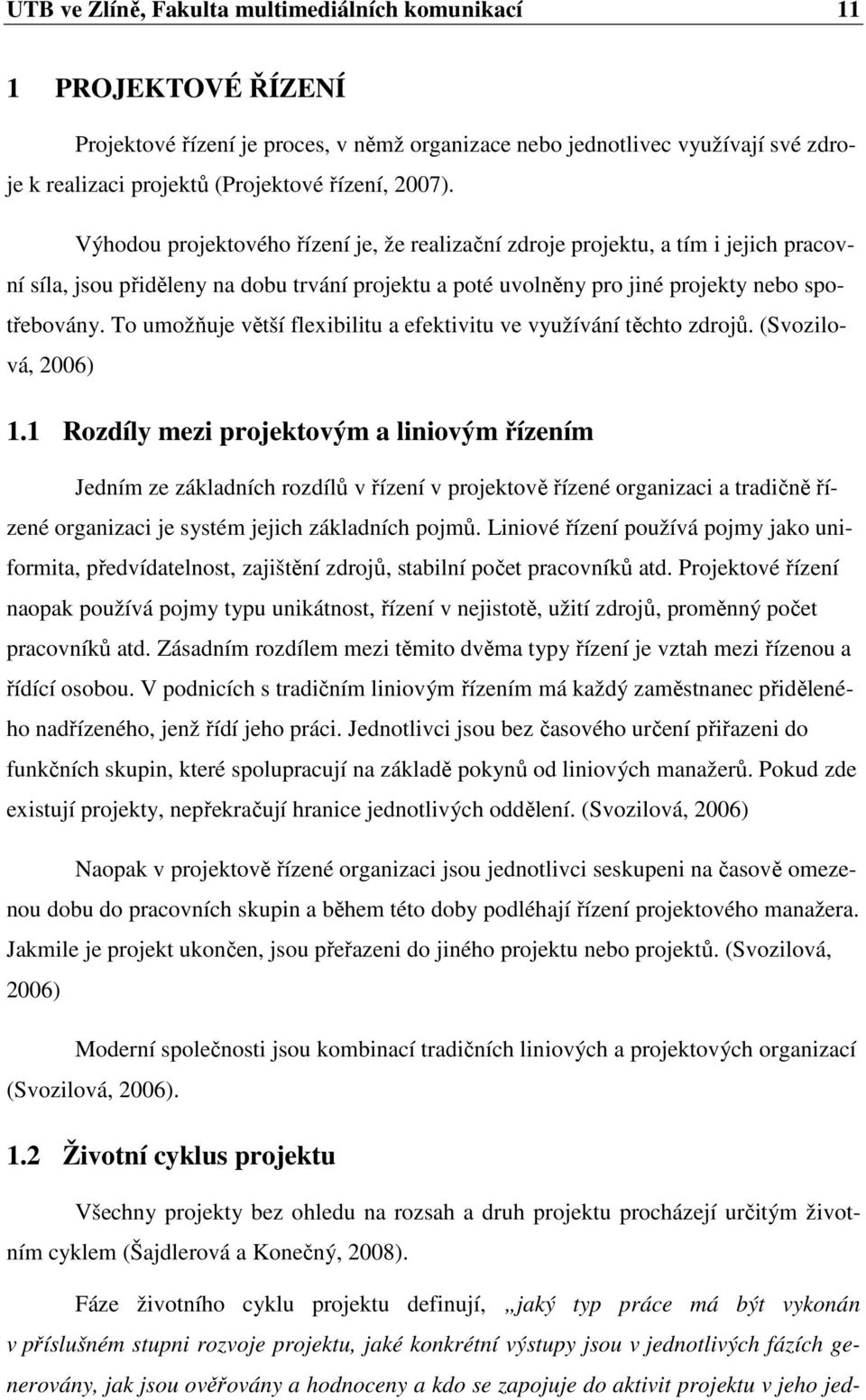 UTB ve Zlíně, Fakulta multimediálních komunikací 11

1 PROJEKTOVÉ ŘÍZENÍ

Projektové řízení je proces, v němž organizace nebo jednotlivec využívají své zdroje k realizaci projektů (Projektové řízení, 2007).

Výhodou projektového řízení je, že realizační zdroje projektu, a tím i jejich pracovní síla, jsou přiděleny na dobu trvání projektu a poté uvolněny pro jiné projekty nebo spotřebovány. To umožňuje větší flexibilitu a efektivitu ve využívání těchto zdrojů. (Svozilová, 2006)

1.1 Rozdíly mezi projektovým a liniovým řízením

Jedním ze základních rozdílů v řízení v projektově řízené organizaci a tradičně řízené organizaci je systém jejich základních pojmů. Liniové řízení používá pojmy jako uniformita, předvídatelnost, zajištění zdrojů, stabilní počet pracovníků atd. Projektové řízení naopak používá pojmy typu unikátnost, řízení v nejistotě, užití zdrojů, proměnný počet pracovníků atd. Zásadním rozdílem mezi těmito dvěma typy řízení je vztah mezi řízenou a řídící osobou. V podnicích s tradičním liniovým řízením má každý zaměstnanec přiděleného nadřízeného, jenž řídí jeho práci. Jednotlivci jsou bez časového určení přiřazeni do funkčních skupin, které spolupracují na základě pokynů od liniových manažerů. Pokud zde existují projekty, nepřekračují hranice jednotlivých oddělení. (Svozilová, 2006)

Naopak v projektově řízené organizaci jsou jednotlivci seskupeni na časově omezenou dobu do pracovních skupin a během této doby podléhají řízení projektového manažera. Jakmile je projekt ukončen, jsou přeřazeni do jiného projektu nebo projektů. (Svozilová, 2006)

Moderní společnosti jsou kombinací tradičních liniových a projektových organizací (Svozilová, 2006).

1.2 Životní cyklus projektu

Všechny projekty bez ohledu na rozsah a druh projektu procházejí určitým životním cyklem (Šajdlerová a Konečný, 2008).

Fáze životního cyklu projektu definují, „jaký typ práce má být vykonán v příslušném stupni rozvoje projektu, jaké konkrétní výstupy jsou v jednotlivých fázích generovány, jak jsou ověřovány a hodnoceny a kdo se zapojuje do aktivit projektu v jeho jed-